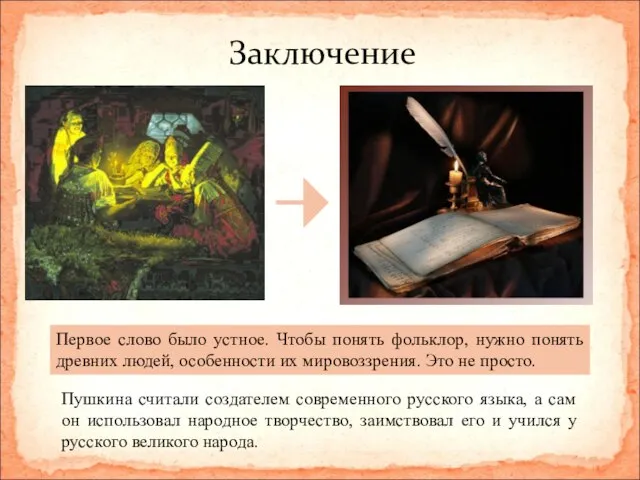 Заключение

Первое слово было устное. Чтобы понять фольклор, нужно понять древних людей, особенности их мировоззрения. Это не просто.

Пушкина считали создателем современного русского языка, а сам он использовал народное творчество, заимствовал его и учился у русского великого народа.